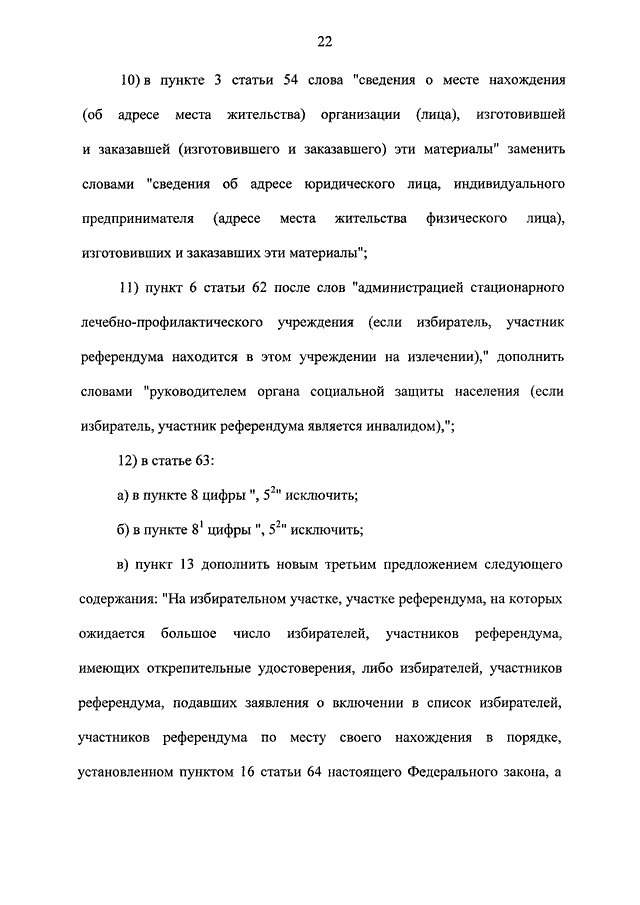 22

10) в пункте 3 статьи 54 слова "сведения о месте нахождения (об адресе места жительства) организации (лица), изготовившей и заказавшей (изготовившего и заказавшего) эти материалы" заменить словами "сведения об адресе юридического лица, индивидуального предпринимателя (адресе места жительства физического лица), изготовивших и заказавших эти материалы";

11) пункт 6 статьи 62 после слов "администрацией стационарного лечебно-профилактического учреждения (если избиратель, участник референдума находится в этом учреждении на излечении)," дополнить словами "руководителем органа социальной защиты населения (если избиратель, участник референдума является инвалидом),";

12) в статье 63:

а) в пункте 8 цифры ", $5^2$" исключить;

б) в пункте $8^1$ цифры ", $5^2$" исключить;

в) пункт 13 дополнить новым третьим предложением следующего содержания: "На избирательном участке, участке референдума, на которых ожидается большое число избирателей, участников референдума, имеющих открепительные удостоверения, либо избирателей, участников референдума, подавших заявления о включении в список избирателей, участников референдума по месту своего нахождения в порядке, установленном пунктом 16 статьи 64 настоящего Федерального закона, а